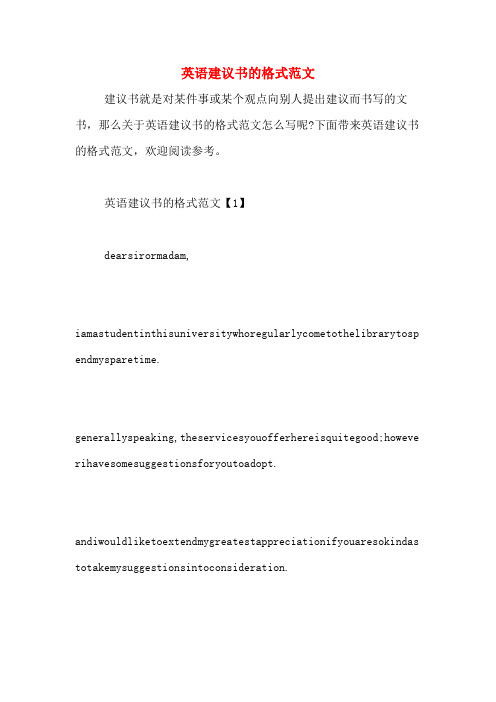 英语建议书的格式范文

建议书就是对某件事或某个观点向别人提出建议而书写的文书，那么关于英语建议书的格式范文怎么写呢?下面带来英语建议书的格式范文，欢迎阅读参考。

英语建议书的格式范文【1】

dearsirormadam,

iamastudentinthisuniversitywhoregularlycometothelibrarytospendmysparetime.

generallyspeaking,theservicesyouofferhereisquitegood;howeverihavesomesuggestionsforyoutoadopt.

andiwouldliketoextendmygreatestappreciationifyouaresokindastotakemysuggestionsintoconsideration.